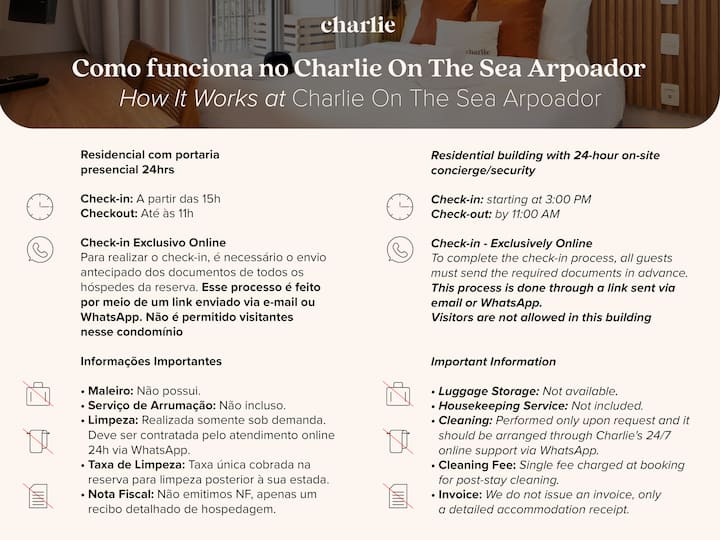 charlie

Como funciona no Charlie On The Sea Arpoador

How It Works at Charlie On The Sea Arpoador

Residencial com portaria presencial 24hrs

Check-in: A partir das 15h
Checkout: Até às 11h

Check-in Exclusivo Online
Para realizar o check-in, é necessário o envio antecipado dos documentos de todos os hóspedes da reserva. Esse processo é feito por meio de um link enviado via e-mail ou WhatsApp. Não é permitido visitantes nesse condomínio

Informações Importantes

• Maleiro: Não possui.
• Serviço de Arrumação: Não incluso.
• Limpeza: Realizada somente sob demanda. Deve ser contratada pelo atendimento online 24h via WhatsApp.
• Taxa de Limpeza: Taxa única cobrada na reserva para limpeza posterior à sua estada.
• Nota Fiscal: Não emitimos NF, apenas um recibo detalhado de hospedagem.

Residential building with 24-hour on-site concierge/security

Check-in: starting at 3:00 PM
Check-out: by 11:00 AM

Check-in - Exclusively Online
To complete the check-in process, all guests must send the required documents in advance.
This process is done through a link sent via email or WhatsApp.
Visitors are not allowed in this building

Important Information

• Luggage Storage: Not available.
• Housekeeping Service: Not included.
• Cleaning: Performed only upon request and it should be arranged through Charlie's 24/7 online support via WhatsApp.
• Cleaning Fee: Single fee charged at booking for post-stay cleaning.
• Invoice: We do not issue an invoice, only a detailed accommodation receipt.